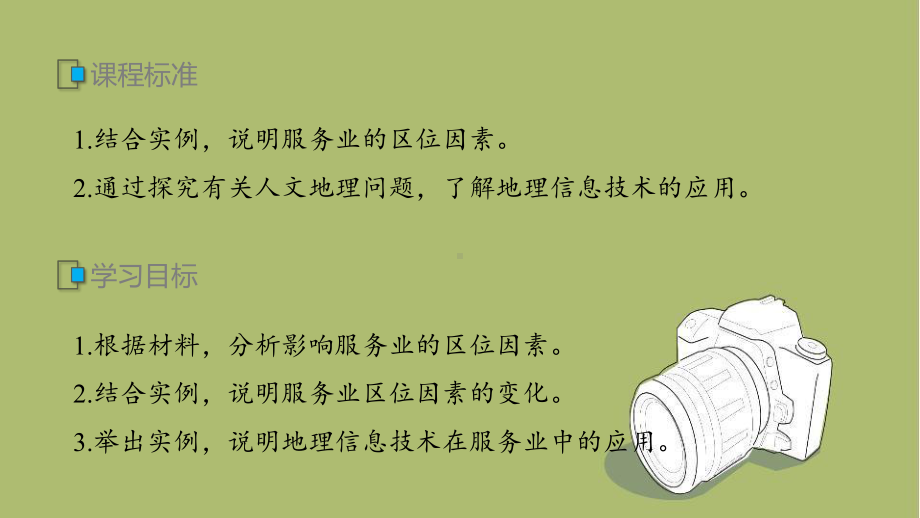 课程标准

1.结合实例，说明服务业的区位因素。

2.通过探究有关人文地理问题，了解地理信息技术的应用。

学习目标

1.根据材料，分析影响服务业的区位因素。

2.结合实例，说明服务业区位因素的变化。

3.举出实例，说明地理信息技术在服务业中的应用。